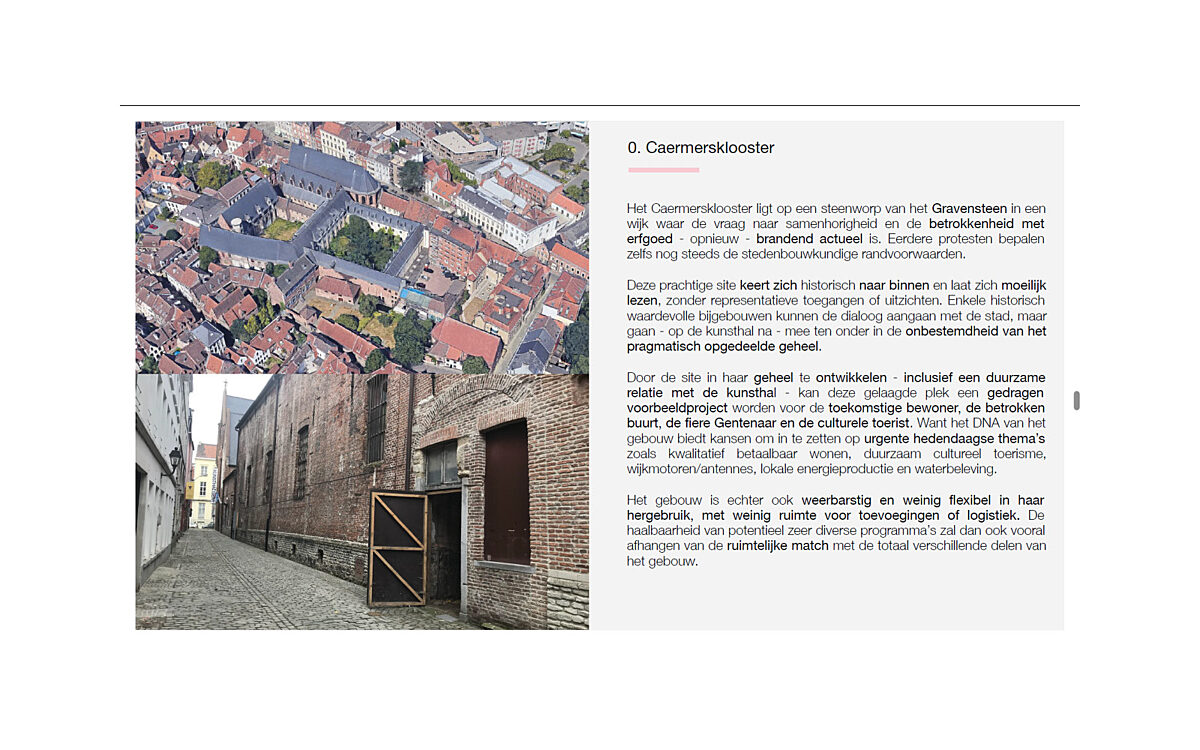 0. Caermersklooster

Het Caermersklooster ligt op een steenworp van het Gravensteen in een wijk waar de vraag naar samenhorigheid en de betrokkenheid met erfgoed - opnieuw - brandend actueel is. Eerdere protesten bepalen zelfs nog steeds de stedenbouwkundige randvoorwaarden.

Deze prachtige site keert zich historisch naar binnen en laat zich moeilijk lezen, zonder representatieve toegangen of uitzichten. Enkele historisch waardevolle bijgebouwen kunnen de dialoog aangaan met de stad, maar gaan - op de kunsthal na - mee ten onder in de onbestemdheid van het pragmatisch opgedeelde geheel.

Door de site in haar geheel te ontwikkelen - inclusief een duurzame relatie met de kunsthal - kan deze gelaagde plek een gedragen voorbeeldproject worden voor de toekomstige bewoner, de betrokken buurt, de fiere Gentenaar en de culturele toerist. Want het DNA van het gebouw biedt kansen om in te zetten op urgente hedendaagse thema's zoals kwalitatief betaalbaar wonen, duurzaam cultureel toerisme, wijkmotoren/antennes, lokale energieproductie en waterbeleving.

Het gebouw is echter ook weerbarstig en weinig flexibel in haar hergebruik, met weinig ruimte voor toevoegingen of logistiek. De haalbaarheid van potentieel zeer diverse programma's zal dan ook vooral afhangen van de ruimtelijke match met de totaal verschillende delen van het gebouw.